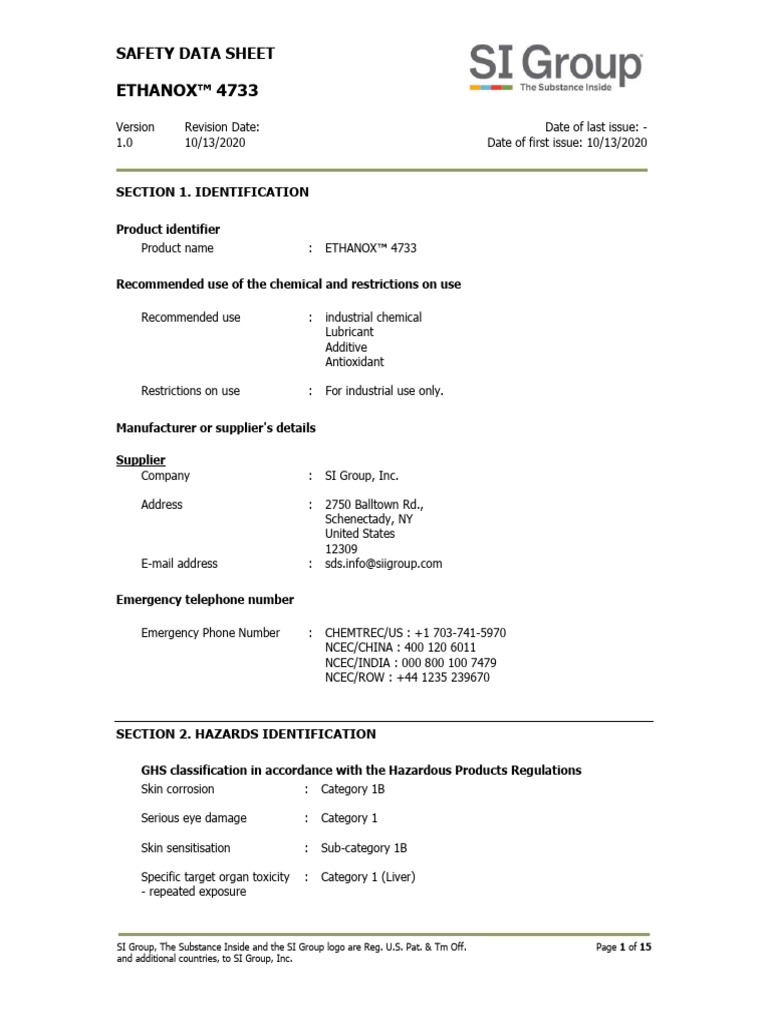 SAFETY DATA SHEET

ETHANOX™ 4733

SI Group
The Substance Inside

Version
1.0

Revision Date:
10/13/2020

Date of last issue: -
Date of first issue: 10/13/2020

SECTION 1. IDENTIFICATION

Product identifier

Product name : ETHANOX™ 4733

Recommended use of the chemical and restrictions on use

Recommended use : industrial chemical
Lubricant
Additive
Antioxidant

Restrictions on use : For industrial use only.

Manufacturer or supplier's details

Supplier

Company : SI Group, Inc.

Address : 2750 Balltown Rd.,
Schenectady, NY
United States
12309

E-mail address : sds.info@siigroup.com

Emergency telephone number

Emergency Phone Number : CHEMTREC/US : +1 703-741-5970
NCEC/CHINA : 400 120 6011
NCEC/INDIA : 000 800 100 7479
NCEC/ROW : +44 1235 239670

SECTION 2. HAZARDS IDENTIFICATION

GHS classification in accordance with the Hazardous Products Regulations

Skin corrosion : Category 1B

Serious eye damage : Category 1

Skin sensitisation : Sub-category 1B

Specific target organ toxicity - repeated exposure : Category 1 (Liver)

SI Group, The Substance Inside and the SI Group logo are Reg. U.S. Pat. & Tm Off. and additional countries, to SI Group, Inc.

Page 1 of 15